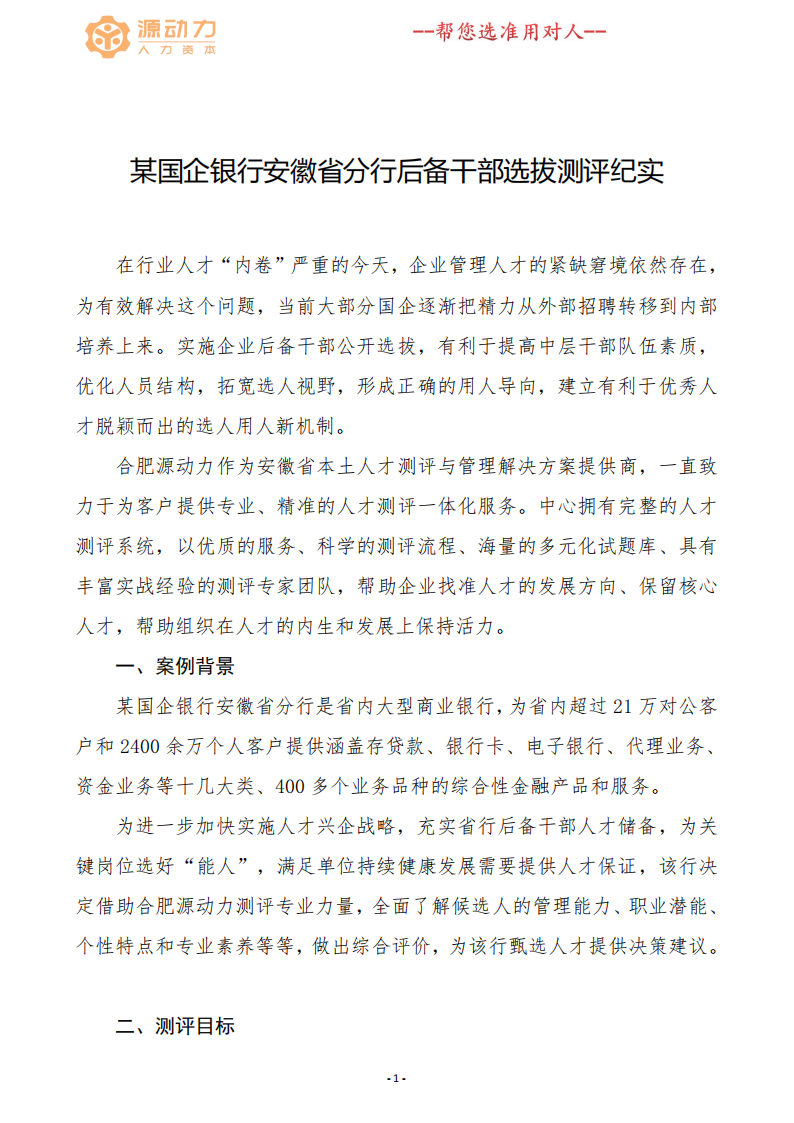 源动力
人力资本

--帮您选准用对人--

某国企银行安徽省分行后备干部选拔测评纪实

在行业人才“内卷”严重的今天，企业管理人才的紧缺窘境依然存在，为有效解决这个问题，当前大部分国企逐渐把精力从外部招聘转移到内部培养上来。实施企业后备干部公开选拔，有利于提高中层干部队伍素质，优化人员结构，拓宽选人视野，形成正确的用人导向，建立有利于优秀人才脱颖而出的选人用人新机制。

合肥源动力作为安徽省本土人才测评与管理解决方案提供商，一直致力于为客户提供专业、精准的人才测评一体化服务。中心拥有完整的人才测评系统，以优质的服务、科学的测评流程、海量的多元化试题库、具有丰富实战经验的测评专家团队，帮助企业找准人才的发展方向、保留核心人才，帮助组织在人才的内生和发展上保持活力。

一、案例背景

某国企银行安徽省分行是省内大型商业银行，为省内超过 21 万对公客户和 2400 余万个人客户提供涵盖存贷款、银行卡、电子银行、代理业务、资金业务等十几大类、400 多个业务品种的综合性金融产品和服务。

为进一步加快实施人才兴企战略，充实省行后备干部人才储备，为关键岗位选好“能人”，满足单位持续健康发展需要提供人才保证，该行决定借助合肥源动力测评专业力量，全面了解候选人的管理能力、职业潜能、个性特点和专业素养等等，做出综合评价，为该行甄选人才提供决策建议。

二、测评目标

- 1 -